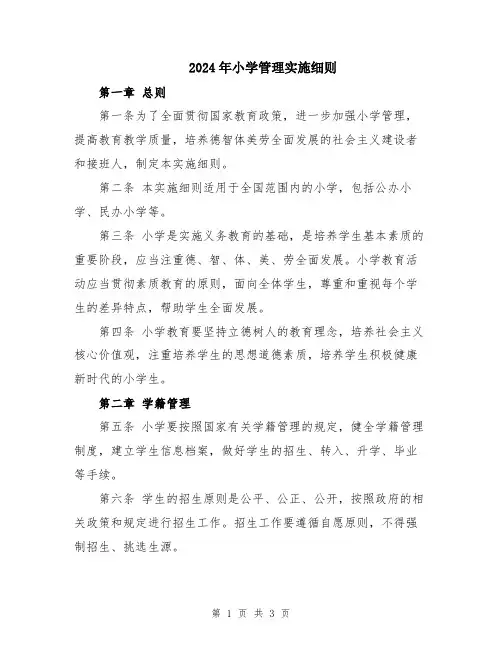 2024年小学管理实施细则

第一章 总则

第一条为了全面贯彻国家教育政策，进一步加强小学管理，提高教育教学质量，培养德智体美劳全面发展的社会主义建设者和接班人，制定本实施细则。

第二条 本实施细则适用于全国范围内的小学，包括公办小学、民办小学等。

第三条 小学是实施义务教育的基础，是培养学生基本素质的重要阶段，应当注重德、智、体、美、劳全面发展。小学教育活动应当贯彻素质教育的原则，面向全体学生，尊重和重视每个学生的差异特点，帮助学生全面发展。

第四条 小学教育要坚持立德树人的教育理念，培养社会主义核心价值观，注重培养学生的思想道德素质，培养学生积极健康新时代的小学生。

第二章 学籍管理

第五条 小学要按照国家有关学籍管理的规定，健全学籍管理制度，建立学生信息档案，做好学生的招生、转入、升学、毕业等手续。

第六条 学生的招生原则是公平、公正、公开，按照政府的相关政策和规定进行招生工作。招生工作要遵循自愿原则，不得强制招生、挑选生源。

第 1 页 共 3 页